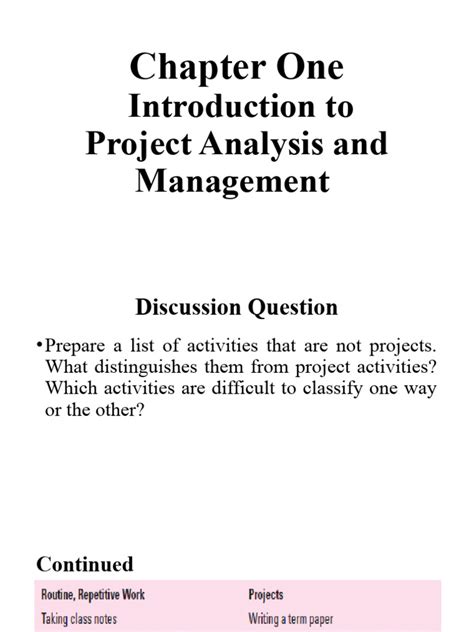 Chapter One
Introduction to Project Analysis and Management

Discussion Question

•Prepare a list of activities that are not projects. What distinguishes them from project activities? Which activities are difficult to classify one way or the other?

Continued

| Routine, Repetitive Work | Projects |
|---|---|
| Taking class notes | Writing a term paper |